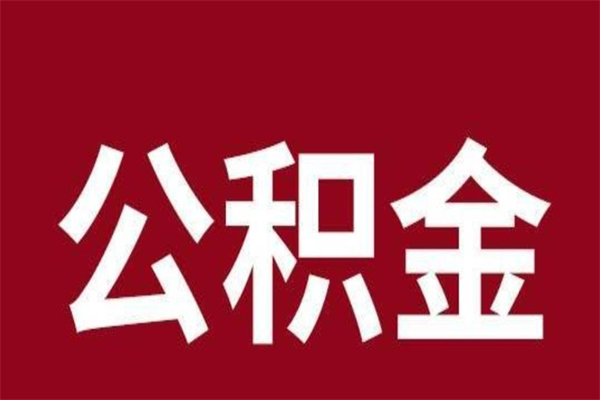 公积金